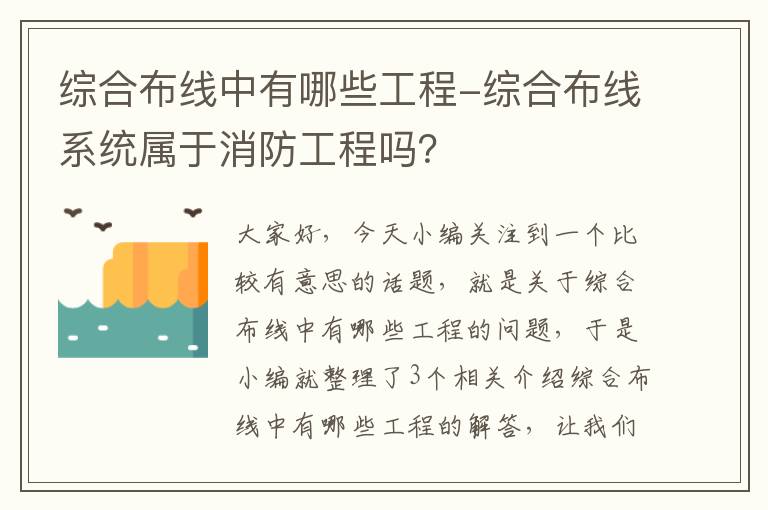 综合布线中有哪些工程-综合布线系统属于消防工程吗?

大家好，今天小编关注到一个比较有意思的话题，就是关于综合布线中有哪些工程的问题，于是小编就整理了3个相关介绍综合布线中有哪些工程的解答，让我们